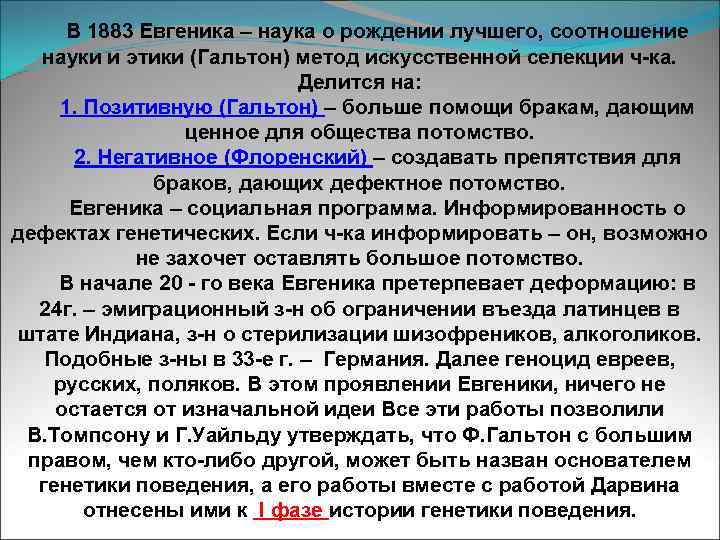 В 1883 Евгеника – наука о рождении лучшего, соотношение науки и этики (Гальтон) метод искусственной селекции ч-ка. Делится на:

1. Позитивную (Гальтон) – больше помощи бракам, дающим ценное для общества потомство.

2. Негативное (Флоренский) – создавать препятствия для браков, дающих дефектное потомство.

Евгеника – социальная программа. Информированность о дефектах генетических. Если ч-ка информировать – он, возможно не захочет оставлять большое потомство.

В начале 20 - го века Евгеника претерпевает деформацию: в 24г. – эмиграционный з-н об ограничении въезда латинцев в штате Индиана, з-н о стерилизации шизофреников, алкоголиков. Подобные з-ны в 33-е г. – Германия. Далее геноцид евреев, русских, поляков. В этом проявлении Евгеники, ничего не остается от изначальной идеи Все эти работы позволили В.Томпсону и Г.Уайльду утверждать, что Ф.Гальтон с большим правом, чем кто-либо другой, может быть назван основателем генетики поведения, а его работы вместе с работой Дарвина отнесены ими к I фазе истории генетики поведения.